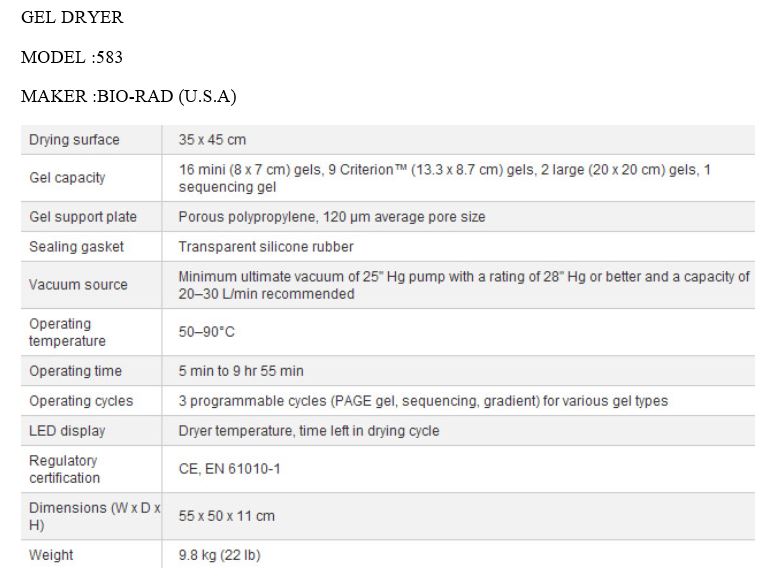 GEL DRYER

MODEL :583

MAKER :BIO-RAD (U.S.A)

| | |
|---|---|
| Drying surface | 35 x 45 cm |
| Gel capacity | 16 mini (8 x 7 cm) gels, 9 Criterion™ (13.3 x 8.7 cm) gels, 2 large (20 x 20 cm) gels, 1 sequencing gel |
| Gel support plate | Porous polypropylene, 120 µm average pore size |
| Sealing gasket | Transparent silicone rubber |
| Vacuum source | Minimum ultimate vacuum of 25" Hg pump with a rating of 28" Hg or better and a capacity of 20–30 L/min recommended |
| Operating temperature | 50–90°C |
| Operating time | 5 min to 9 hr 55 min |
| Operating cycles | 3 programmable cycles (PAGE gel, sequencing, gradient) for various gel types |
| LED display | Dryer temperature, time left in drying cycle |
| Regulatory certification | CE, EN 61010-1 |
| Dimensions (W x D x H) | 55 x 50 x 11 cm |
| Weight | 9.8 kg (22 lb) |